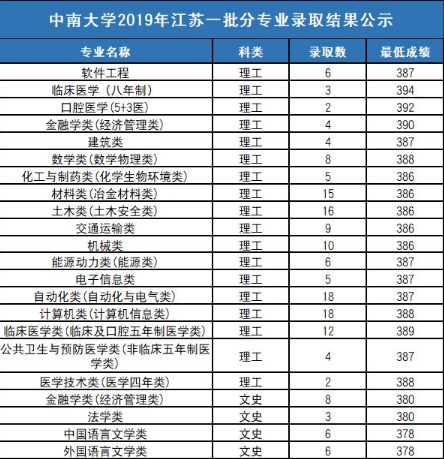 中南大学2019年江苏一批分专业录取结果公示

| 专业名称 | 科类 | 录取数 | 最低成绩 |
|---|---|---|---|
| 软件工程 | 理工 | 6 | 387 |
| 临床医学（八年制） | 理工 | 3 | 394 |
| 口腔医学(5+3医) | 理工 | 2 | 392 |
| 金融学类(经济管理类) | 理工 | 4 | 390 |
| 建筑类 | 理工 | 4 | 387 |
| 数学类(数学物理类) | 理工 | 8 | 388 |
| 化工与制药类(化学生物环境类) | 理工 | 5 | 386 |
| 材料类(冶金材料类) | 理工 | 15 | 386 |
| 土木类(土木安全类) | 理工 | 16 | 386 |
| 交通运输类 | 理工 | 9 | 386 |
| 机械类 | 理工 | 10 | 386 |
| 能源动力类(能源类) | 理工 | 6 | 387 |
| 电子信息类 | 理工 | 5 | 387 |
| 自动化类(自动化与电气类) | 理工 | 18 | 387 |
| 计算机类(计算机信息类) | 理工 | 18 | 388 |
| 临床医学类(临床及口腔五年制医学类) | 理工 | 12 | 389 |
| 公共卫生与预防医学类(非临床五年制医学类) | 理工 | 4 | 387 |
| 医学技术类(医学四年类) | 理工 | 2 | 388 |
| 金融学类(经济管理类) | 文史 | 8 | 380 |
| 法学类 | 文史 | 3 | 380 |
| 中国语言文学类 | 文史 | 6 | 378 |
| 外国语言文学类 | 文史 | 6 | 378 |